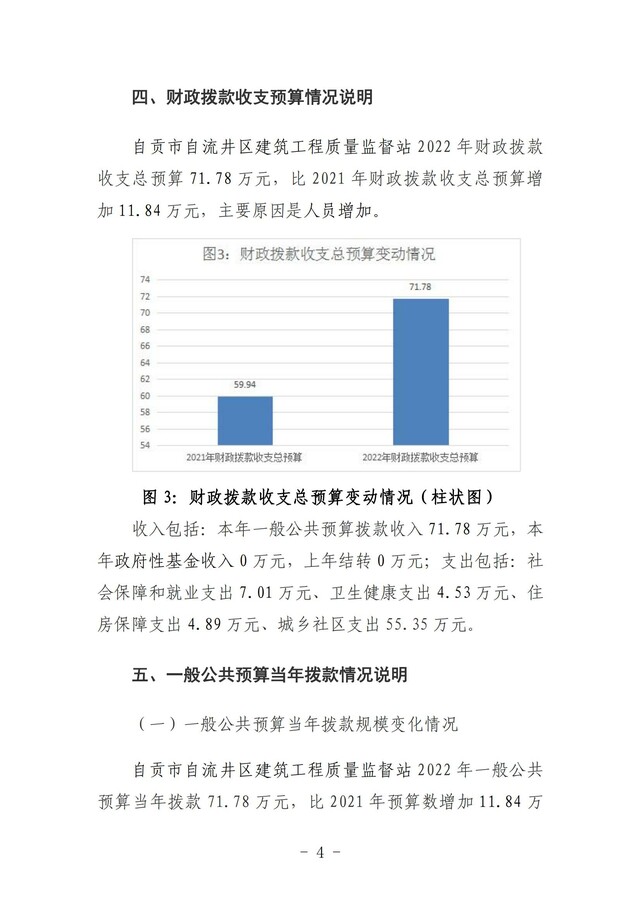 四、财政拨款收支预算情况说明

自贡市自流井区建筑工程质量监督站 2022 年财政拨款收支总预算 71.78 万元，比 2021 年财政拨款收支总预算增加 11.84 万元，主要原因是人员增加。

图3：财政拨款收支总预算变动情况

74
72
70
68
66
64
62
60
58
56
54

59.94
71.78

2021年财政拨款收支总预算
2022年财政拨款收支总预算

图 3：财政拨款收支总预算变动情况（柱状图）

收入包括：本年一般公共预算拨款收入 71.78 万元，本年政府性基金收入 0 万元，上年结转 0 万元；支出包括：社会保障和就业支出 7.01 万元、卫生健康支出 4.53 万元、住房保障支出 4.89 万元、城乡社区支出 55.35 万元。

五、一般公共预算当年拨款情况说明

（一）一般公共预算当年拨款规模变化情况

自贡市自流井区建筑工程质量监督站 2022 年一般公共预算当年拨款 71.78 万元，比 2021 年预算数增加 11.84 万

- 4 -